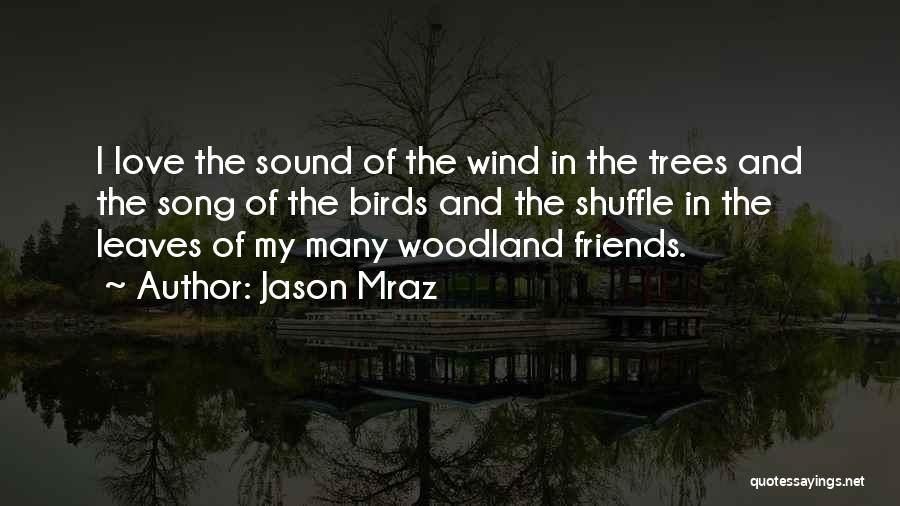 I love the sound of the wind in the trees and the song of the birds and the shuffle in the leaves of my many woodland friends.

~ Author: Jason Mraz

quotessayings.net